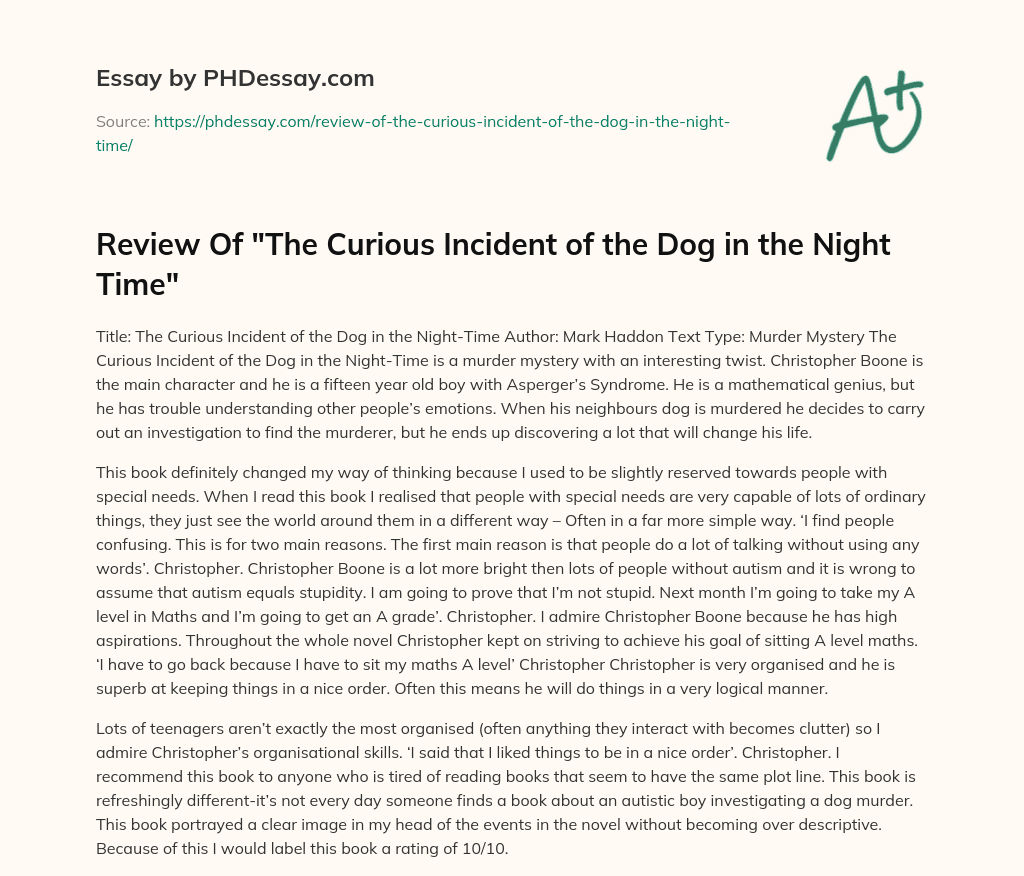 Essay by PHDessay.com

Source: https://phdessay.com/review-of-the-curious-incident-of-the-dog-in-the-night-time/

A+

Review Of "The Curious Incident of the Dog in the Night Time"

Title: The Curious Incident of the Dog in the Night-Time Author: Mark Haddon Text Type: Murder Mystery The Curious Incident of the Dog in the Night-Time is a murder mystery with an interesting twist. Christopher Boone is the main character and he is a fifteen year old boy with Asperger's Syndrome. He is a mathematical genius, but he has trouble understanding other people's emotions. When his neighbours dog is murdered he decides to carry out an investigation to find the murderer, but he ends up discovering a lot that will change his life.

This book definitely changed my way of thinking because I used to be slightly reserved towards people with special needs. When I read this book I realised that people with special needs are very capable of lots of ordinary things, they just see the world around them in a different way – Often in a far more simple way. 'I find people confusing. This is for two main reasons. The first main reason is that people do a lot of talking without using any words'. Christopher. Christopher Boone is a lot more bright then lots of people without autism and it is wrong to assume that autism equals stupidity. I am going to prove that I'm not stupid. Next month I'm going to take my A level in Maths and I'm going to get an A grade'. Christopher. I admire Christopher Boone because he has high aspirations. Throughout the whole novel Christopher kept on striving to achieve his goal of sitting A level maths. 'I have to go back because I have to sit my maths A level' Christopher Christopher is very organised and he is superb at keeping things in a nice order. Often this means he will do things in a very logical manner.

Lots of teenagers aren't exactly the most organised (often anything they interact with becomes clutter) so I admire Christopher's organisational skills. 'I said that I liked things to be in a nice order'. Christopher. I recommend this book to anyone who is tired of reading books that seem to have the same plot line. This book is refreshingly different-it's not every day someone finds a book about an autistic boy investigating a dog murder. This book portrayed a clear image in my head of the events in the novel without becoming over descriptive. Because of this I would label this book a rating of 10/10.